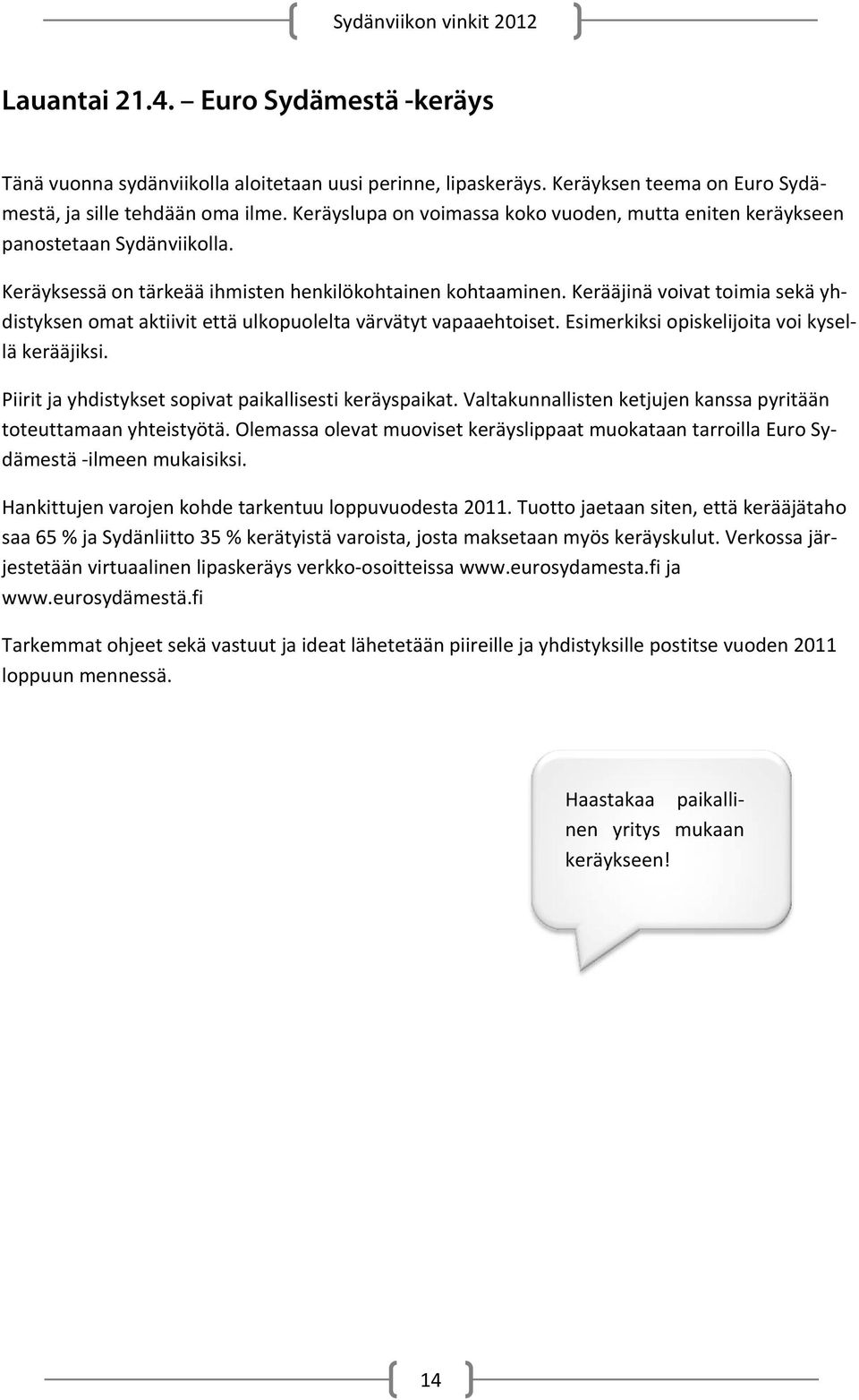 Sydänviikon vinkit 2012

Lauantai 21.4. – Euro Sydämestä -keräys

Tänä vuonna sydänviikolla aloitetaan uusi perinne, lipaskeräys. Keräyksen teema on Euro Sydämestä, ja sille tehdään oma ilme. Keräyslupa on voimassa koko vuoden, mutta eniten keräykseen panostetaan Sydänviikolla.

Keräyksessä on tärkeää ihmisten henkilökohtainen kohtaaminen. Kerääjinä voivat toimia sekä yhdistyksen omat aktiivit että ulkopuolelta värvätyt vapaaehtoiset. Esimerkiksi opiskelijoita voi kysellä kerääjiksi.

Piirit ja yhdistykset sopivat paikallisesti keräyspaikat. Valtakunnallisten ketjujen kanssa pyritään toteuttamaan yhteistyötä. Olemassa olevat muoviset keräyslippaat muokataan tarroilla Euro Sydämestä -ilmeen mukaisiksi.

Hankittujen varojen kohde tarkentuu loppuvuodesta 2011. Tuotto jaetaan siten, että kerääjätaho saa 65 % ja Sydänliitto 35 % kerätyistä varoista, josta maksetaan myös keräyskulut. Verkossa järjestetään virtuaalinen lipaskeräys verkko-osoitteissa www.eurosydamesta.fi ja www.eurosydämestä.fi

Tarkemmat ohjeet sekä vastuut ja ideat lähetetään piireille ja yhdistyksille postitse vuoden 2011 loppuun mennessä.

Haastakaa paikallinen yritys mukaan keräykseen!

14